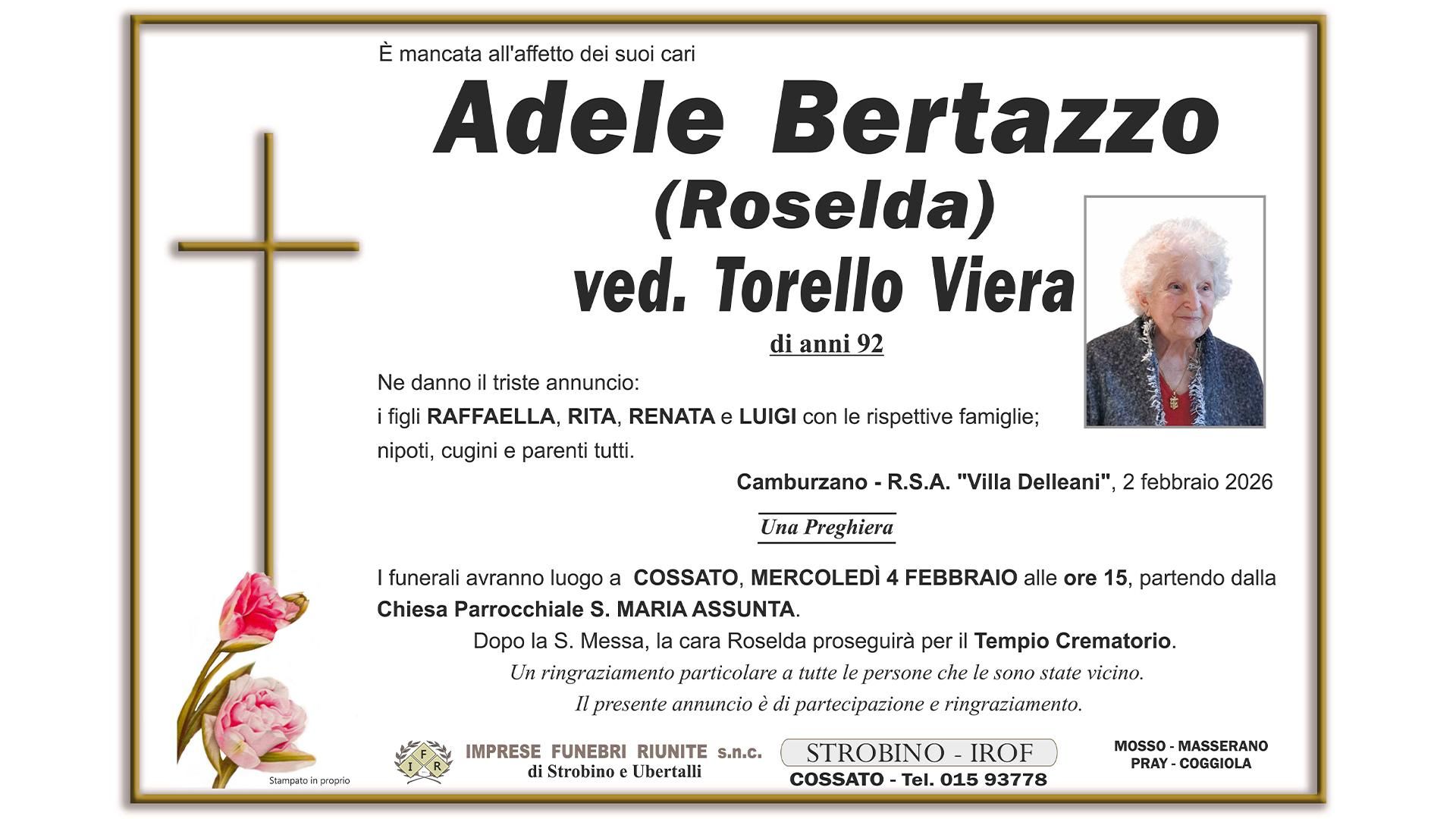 È mancata all'affetto dei suoi cari

Adele Bertazzo
(Roselda)
ved. Torello Viera

di anni 92

Ne danno il triste annuncio:
i figli RAFFAELLA, RITA, RENATA e LUIGI con le rispettive famiglie;
nipoti, cugini e parenti tutti.

Camburzano - R.S.A. "Villa Delleani", 2 febbraio 2026

Una Preghiera

I funerali avranno luogo a COSSATO, MERCOLEDÌ 4 FEBBRAIO alle ore 15, partendo dalla Chiesa Parrocchiale S. MARIA ASSUNTA.

Dopo la S. Messa, la cara Roselda proseguirà per il Tempio Crematorio.

Un ringraziamento particolare a tutte le persone che le sono state vicino.

Il presente annuncio è di partecipazione e ringraziamento.

Stampato in proprio

IFR
IMPRESE FUNEBRI RIUNITE s.n.c.
di Strobino e Ubertalli

STROBINO - IROF
COSSATO - Tel. 015 93778

MOSSO - MASSERANO
PRAY - COGGIOLA